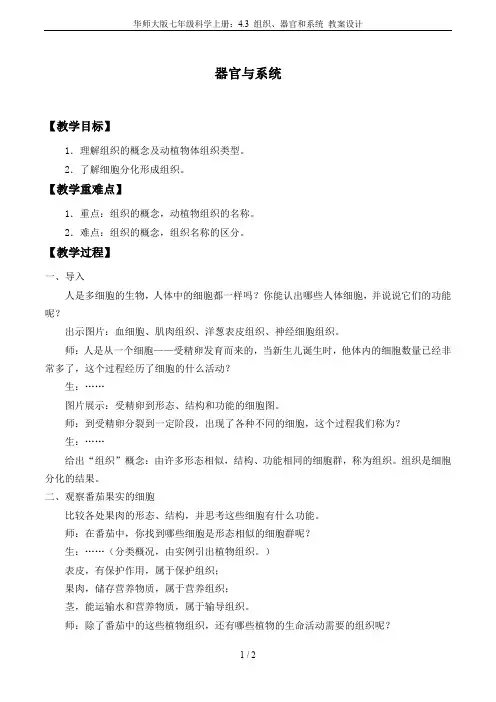 华师大版七年级科学上册：4.3 组织、器官和系统 教案设计

器官与系统

【教学目标】

1．理解组织的概念及动植物体组织类型。

2．了解细胞分化形成组织。

【教学重难点】

1．重点：组织的概念，动植物组织的名称。

2．难点：组织的概念，组织名称的区分。

【教学过程】

一、导入

人是多细胞的生物，人体中的细胞都一样吗？你能认出哪些人体细胞，并说说它们的功能呢？

出示图片：血细胞、肌肉组织、洋葱表皮组织、神经细胞组织。

师：人是从一个细胞——受精卵发育而来的，当新生儿诞生时，他体内的细胞数量已经非常多了，这个过程经历了细胞的什么活动？

生：……

图片展示：受精卵到形态、结构和功能的细胞图。

师：到受精卵分裂到一定阶段，出现了各种不同的细胞，这个过程我们称为？

生：……

给出“组织”概念：由许多形态相似，结构、功能相同的细胞群，称为组织。组织是细胞分化的结果。

二、观察番茄果实的细胞

比较各处果肉的形态、结构，并思考这些细胞有什么功能。

师：在番茄中，你找到哪些细胞是形态相似的细胞群呢？

生：……（分类概况，由实例引出植物组织。）

表皮，有保护作用，属于保护组织；

果肉，储存营养物质，属于营养组织；

茎，能运输水和营养物质，属于输导组织。

师：除了番茄中的这些植物组织，还有哪些植物的生命活动需要的组织呢？

1 / 2